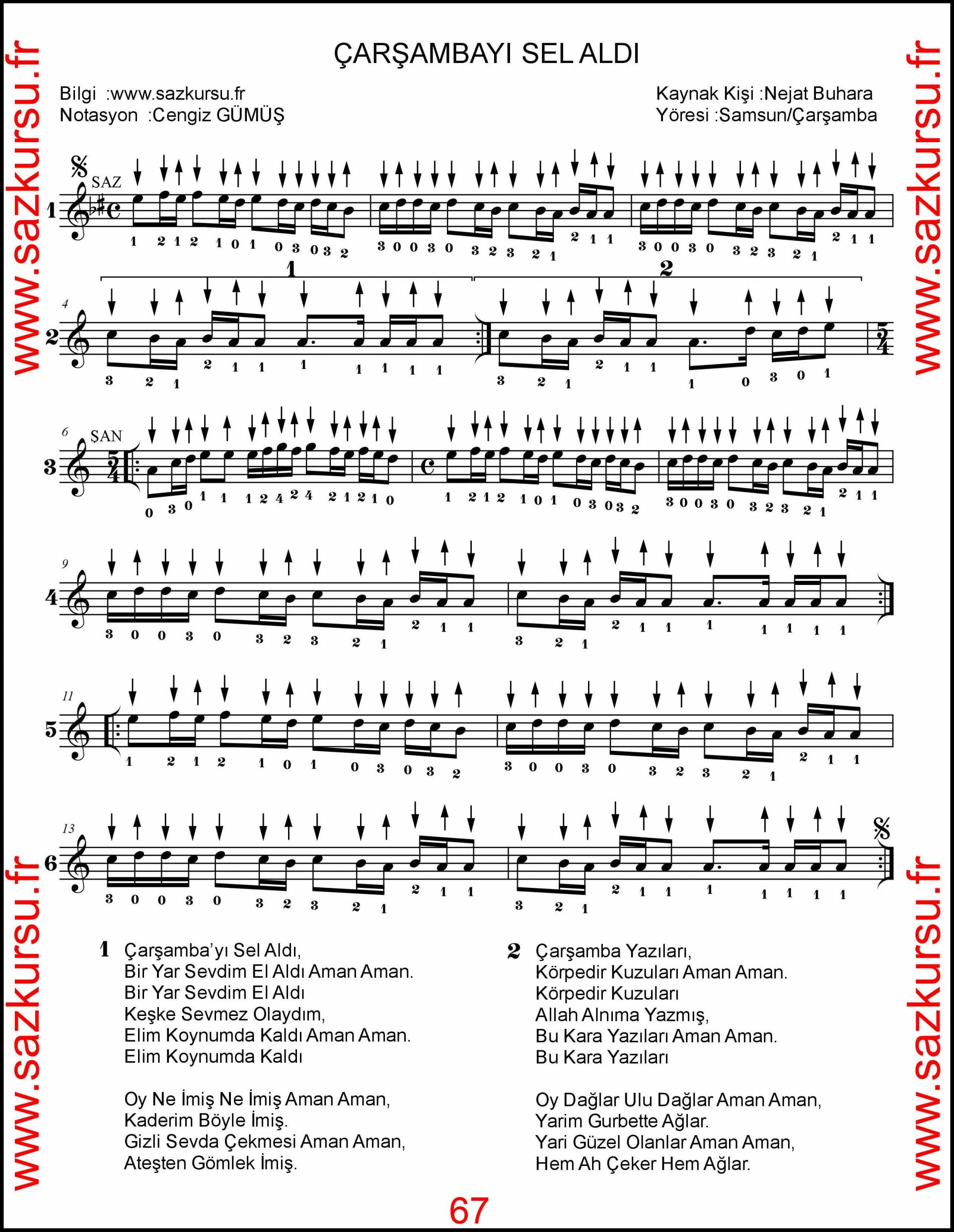 ÇARŞAMBAYI SEL ALDI

Bilgi :www.sazkursu.fr
Notasyon :Cengiz GÜMÜŞ

Kaynak Kişi :Nejat Buhara
Yöresi :Samsun/Çarşamba

SAZ

1

1 2 1 2 1 0 1 0 3 0 3 2   3 0 0 3 0 3 2 3 2 1 2 1 1   3 0 0 3 0 3 2 3 2 1 2 1 1

1   2

4

2

3 2 1 2 1 1 1 1 1 1 1   3 2 1 2 1 1 1 0 3 0 1

6

ŞAN

3

0 3 0 1 1 1 2 4 2 4 2 1 2 1 0   1 2 1 2 1 0 1 0 3 0 3 2   3 0 0 3 0 3 2 3 2 1 2 1 1

9

4

3 0 0 3 0 3 2 3 2 1 2 1 1   3 2 1 2 1 1 1 1 1 1 1

11

5

1 2 1 2 1 0 1 0 3 0 3 2   3 0 0 3 0 3 2 3 2 1 2 1 1

13

6

3 0 0 3 0 3 2 3 2 1 2 1 1   3 2 1 2 1 1 1 1 1 1 1

1 Çarşamba'yı Sel Aldı,
Bir Yar Sevdim El Aldı Aman Aman.
Bir Yar Sevdim El Aldı
Keşke Sevmez Olaydım,
Elim Koynumda Kaldı Aman Aman.
Elim Koynumda Kaldı

Oy Ne İmiş Ne İmiş Aman Aman,
Kaderim Böyle İmiş.
Gizli Sevda Çekmesi Aman Aman,
Ateşten Gömlek İmiş.

2 Çarşamba Yazıları,
Körpedir Kuzuları Aman Aman.
Körpedir Kuzuları
Allah Alnıma Yazmış,
Bu Kara Yazıları Aman Aman.
Bu Kara Yazıları

Oy Dağlar Ulu Dağlar Aman Aman,
Yarim Gurbette Ağlar.
Yari Güzel Olanlar Aman Aman,
Hem Ah Çeker Hem Ağlar.

67

www.sazkursu.fr